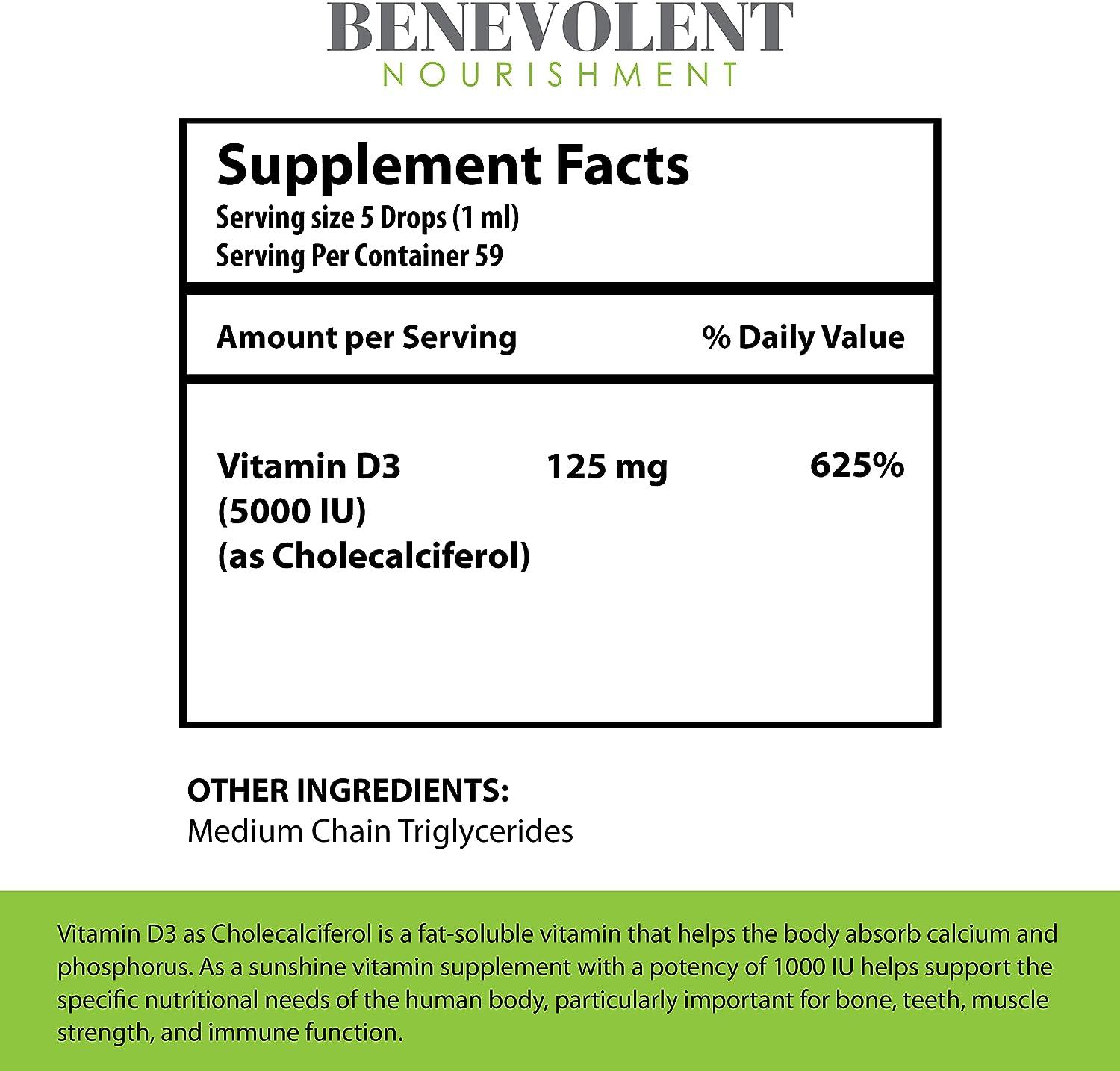 BENEVOLENT
NOURISHMENT

Supplement Facts
Serving size 5 Drops (1 ml)
Serving Per Container 59

| Amount per Serving | | % Daily Value |
|---|---|---|
| Vitamin D3 (5000 IU) (as Cholecalciferol) | 125 mg | 625% |

OTHER INGREDIENTS:
Medium Chain Triglycerides

Vitamin D3 as Cholecalciferol is a fat-soluble vitamin that helps the body absorb calcium and phosphorus. As a sunshine vitamin supplement with a potency of 1000 IU helps support the specific nutritional needs of the human body, particularly important for bone, teeth, muscle strength, and immune function.